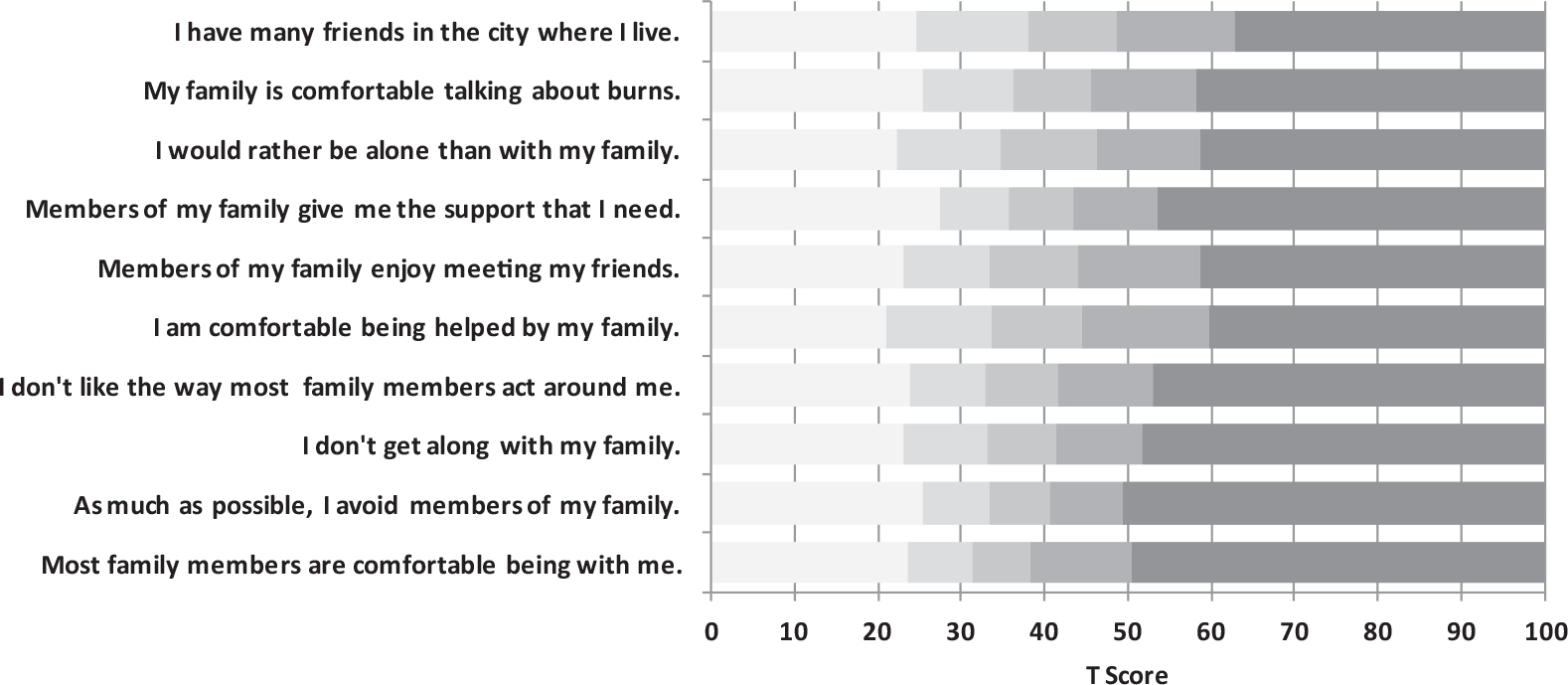 I have many friends in the city where I live.
My family is comfortable talking about burns.
I would rather be alone than with my family.
Members of my family give me the support that I need.
Members of my family enjoy meeting my friends.
I am comfortable being helped by my family.
I don't like the way most family members act around me.
I don't get along with my family.
As much as possible, I avoid members of my family.
Most family members are comfortable being with me.

0 10 20 30 40 50 60 70 80 90 100
T Score